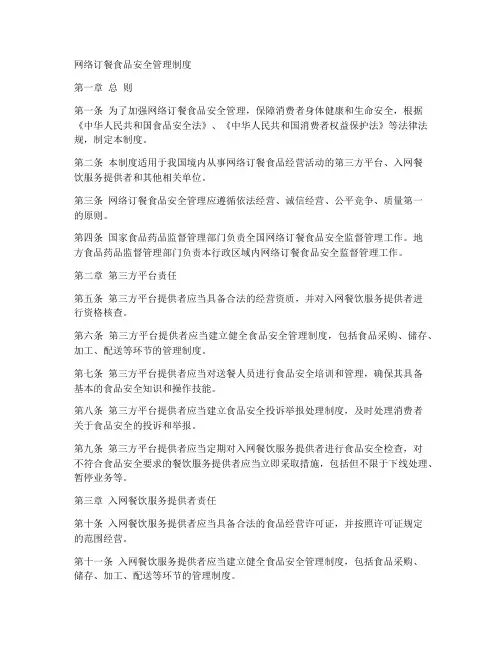 网络订餐食品安全管理制度

第一章 总 则

第一条 为了加强网络订餐食品安全管理，保障消费者身体健康和生命安全，根据《中华人民共和国食品安全法》、《中华人民共和国消费者权益保护法》等法律法规，制定本制度。

第二条 本制度适用于我国境内从事网络订餐食品经营活动的第三方平台、入网餐饮服务提供者和其他相关单位。

第三条 网络订餐食品安全管理应遵循依法经营、诚信经营、公平竞争、质量第一的原则。

第四条 国家食品药品监督管理部门负责全国网络订餐食品安全监督管理工作。地方食品药品监督管理部门负责本行政区域内网络订餐食品安全监督管理工作。

第二章 第三方平台责任

第五条 第三方平台提供者应当具备合法的经营资质，并对入网餐饮服务提供者进行资格核查。

第六条 第三方平台提供者应当建立健全食品安全管理制度，包括食品采购、储存、加工、配送等环节的管理制度。

第七条 第三方平台提供者应当对送餐人员进行食品安全培训和管理，确保其具备基本的食品安全知识和操作技能。

第八条 第三方平台提供者应当建立食品安全投诉举报处理制度，及时处理消费者关于食品安全的投诉和举报。

第九条 第三方平台提供者应当定期对入网餐饮服务提供者进行食品安全检查，对不符合食品安全要求的餐饮服务提供者应当立即采取措施，包括但不限于下线处理、暂停业务等。

第三章 入网餐饮服务提供者责任

第十条 入网餐饮服务提供者应当具备合法的食品经营许可证，并按照许可证规定的范围经营。

第十一条 入网餐饮服务提供者应当建立健全食品安全管理制度，包括食品采购、储存、加工、配送等环节的管理制度。